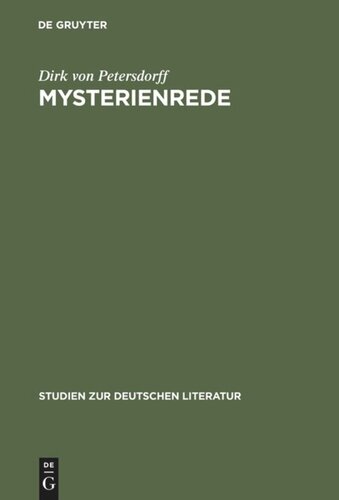 DE GRUYTER

Dirk von Petersdorff
MYSTERIENREDE

STUDIEN ZUR DEUTSCHEN LITERATUR

DE
G